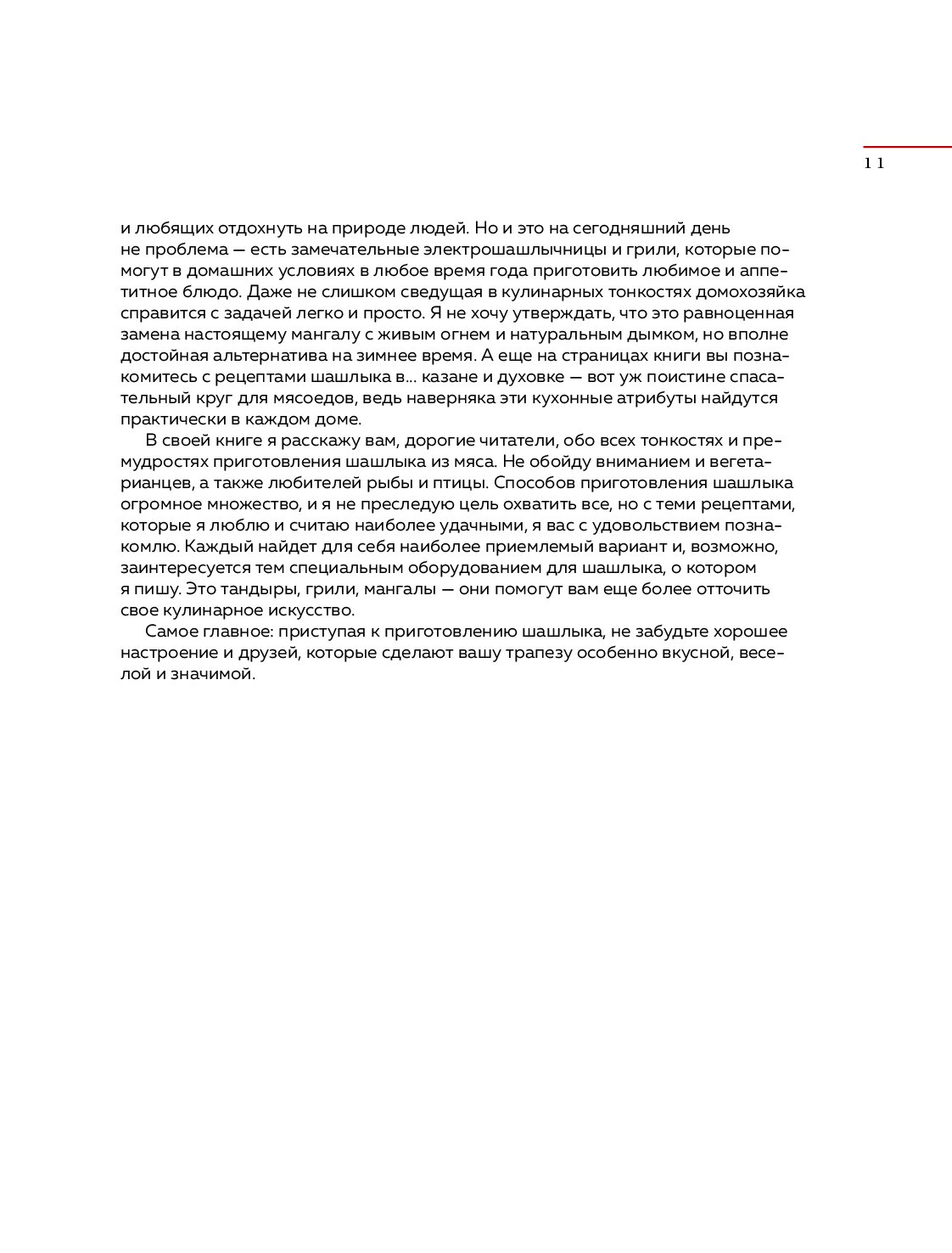 11

и любящих отдохнуть на природе людей. Но и это на сегодняшний день не проблема — есть замечательные электрошашлычницы и грили, которые помогут в домашних условиях в любое время года приготовить любимое и аппетитное блюдо. Даже не слишком сведущая в кулинарных тонкостях домохозяйка справится с задачей легко и просто. Я не хочу утверждать, что это равноценная замена настоящему мангалу с живым огнем и натуральным дымком, но вполне достойная альтернатива на зимнее время. А еще на страницах книги вы познакомитесь с рецептами шашлыка в... казане и духовке — вот уж поистине спасательный круг для мясоедов, ведь наверняка эти кухонные атрибуты найдутся практически в каждом доме.

В своей книге я расскажу вам, дорогие читатели, обо всех тонкостях и премудростях приготовления шашлыка из мяса. Не обойду вниманием и вегетарианцев, а также любителей рыбы и птицы. Способов приготовления шашлыка огромное множество, и я не преследую цель охватить все, но с теми рецептами, которые я люблю и считаю наиболее удачными, я вас с удовольствием познакомлю. Каждый найдет для себя наиболее приемлемый вариант и, возможно, заинтересуется тем специальным оборудованием для шашлыка, о котором я пишу. Это тандыры, грили, мангалы — они помогут вам еще более отточить свое кулинарное искусство.

Самое главное: приступая к приготовлению шашлыка, не забудьте хорошее настроение и друзей, которые сделают вашу трапезу особенно вкусной, веселой и значимой.